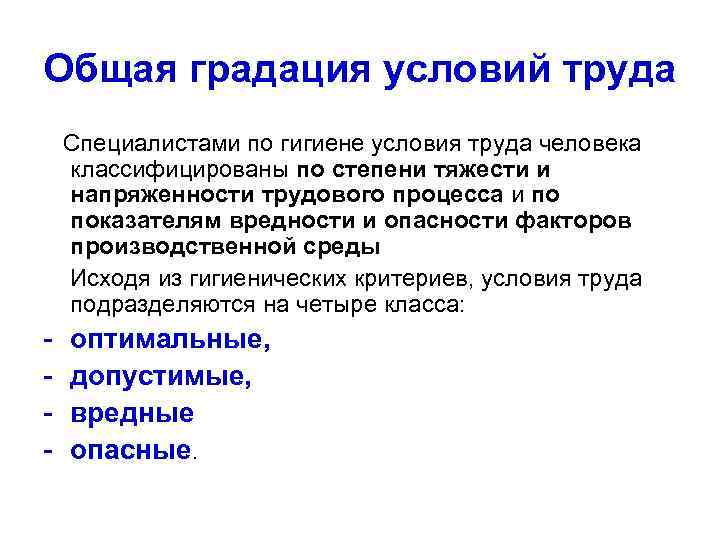 Общая градация условий труда

Специалистами по гигиене условия труда человека классифицированы по степени тяжести и напряженности трудового процесса и по показателям вредности и опасности факторов производственной среды

Исходя из гигиенических критериев, условия труда подразделяются на четыре класса:

- оптимальные,
- допустимые,
- вредные
- опасные.